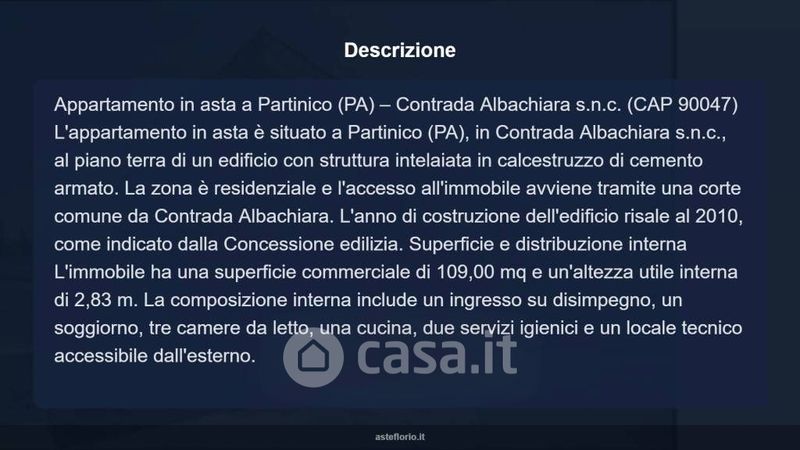 Descrizione

Appartamento in asta a Partinico (PA) – Contrada Albachiara s.n.c. (CAP 90047) L'appartamento in asta è situato a Partinico (PA), in Contrada Albachiara s.n.c., al piano terra di un edificio con struttura intelaiata in calcestruzzo di cemento armato. La zona è residenziale e l'accesso all'immobile avviene tramite una corte comune da Contrada Albachiara. L'anno di costruzione dell'edificio risale al 2010, come indicato dalla Concessione edilizia. Superficie e distribuzione interna L'immobile ha una superficie commerciale di 109,00 mq e un'altezza utile interna di 2,83 m. La composizione interna include un ingresso su disimpegno, un soggiorno, tre camere da letto, una cucina, due servizi igienici e un locale tecnico accessibile dall'esterno.

asteflorio.it

casa.it